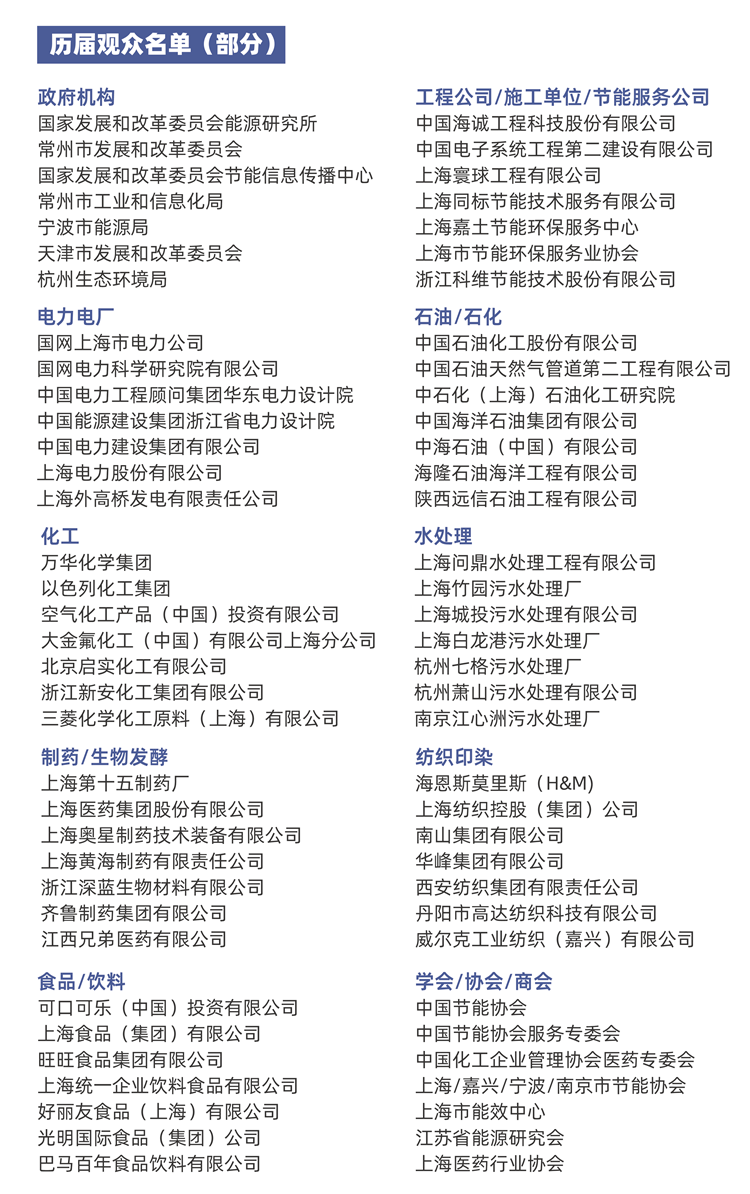 历届观众名单（部分）

政府机构
国家发展和改革委员会能源研究所
常州市发展和改革委员会
国家发展和改革委员会节能信息传播中心
常州市工业和信息化局
宁波市能源局
天津市发展和改革委员会
杭州生态环境局

电力电厂
国网上海市电力公司
国网电力科学研究院有限公司
中国电力工程顾问集团华东电力设计院
中国能源建设集团浙江省电力设计院
中国电力建设集团有限公司
上海电力股份有限公司
上海外高桥发电有限责任公司

化工
万华化学集团
以色列化工集团
空气化工产品（中国）投资有限公司
大金氟化工（中国）有限公司上海分公司
北京启实化工有限公司
浙江新安化工集团有限公司
三菱化学化工原料（上海）有限公司

制药/生物发酵
上海第十五制药厂
上海医药集团股份有限公司
上海奥星制药技术装备有限公司
上海黄海制药有限责任公司
浙江深蓝生物材料有限公司
齐鲁制药集团有限公司
江西兄弟医药有限公司

食品/饮料
可口可乐（中国）投资有限公司
上海食品（集团）有限公司
旺旺食品集团有限公司
上海统一企业饮料食品有限公司
好丽友食品（上海）有限公司
光明国际食品（集团）公司
巴马百年食品饮料有限公司

工程公司/施工单位/节能服务公司
中国海诚工程科技股份有限公司
中国电子系统工程第二建设有限公司
上海寰球工程有限公司
上海同标节能技术服务有限公司
上海嘉土节能环保服务中心
上海市节能环保服务业协会
浙江科维节能技术股份有限公司

石油/石化
中国石油化工股份有限公司
中国石油天然气管道第二工程有限公司
中石化（上海）石油化工研究院
中国海洋石油集团有限公司
中海石油（中国）有限公司
海隆石油海洋工程有限公司
陕西远信石油工程有限公司

水处理
上海问鼎水处理工程有限公司
上海竹园污水处理厂
上海城投污水处理有限公司
上海白龙港污水处理厂
杭州七格污水处理厂
杭州萧山污水处理有限公司
南京江心洲污水处理厂

纺织印染
海恩斯莫里斯（H&M）
上海纺织控股（集团）公司
南山集团有限公司
华峰集团有限公司
西安纺织集团有限责任公司
丹阳市高达纺织科技有限公司
威尔克工业纺织（嘉兴）有限公司

学会/协会/商会
中国节能协会
中国节能协会服务专委会
中国化工企业管理协会医药专委会
上海/嘉兴/宁波/南京市节能协会
上海市能效中心
江苏省能源研究会
上海医药行业协会